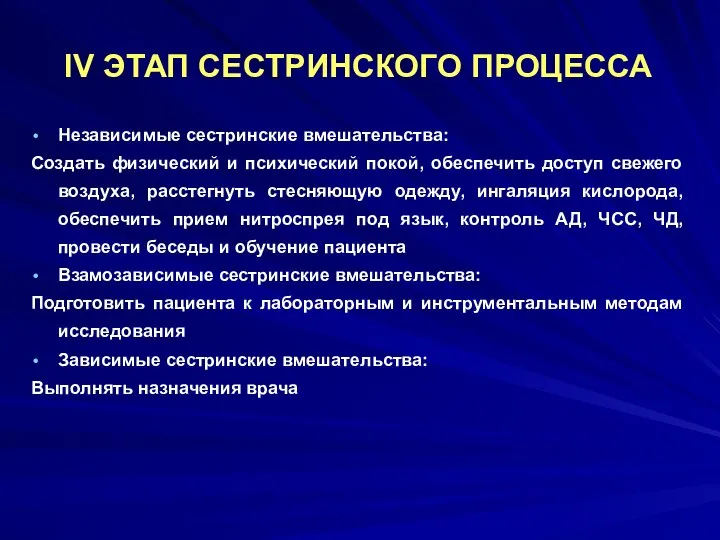 IV ЭТАП СЕСТРИНСКОГО ПРОЦЕССА

• Независимые сестринские вмешательства:

Создать физический и психический покой, обеспечить доступ свежего воздуха, расстегнуть стесняющую одежду, ингаляция кислорода, обеспечить прием нитроспрея под язык, контроль АД, ЧСС, ЧД, провести беседы и обучение пациента

• Взамозависимые сестринские вмешательства:

Подготовить пациента к лабораторным и инструментальным методам исследования

• Зависимые сестринские вмешательства:

Выполнять назначения врача